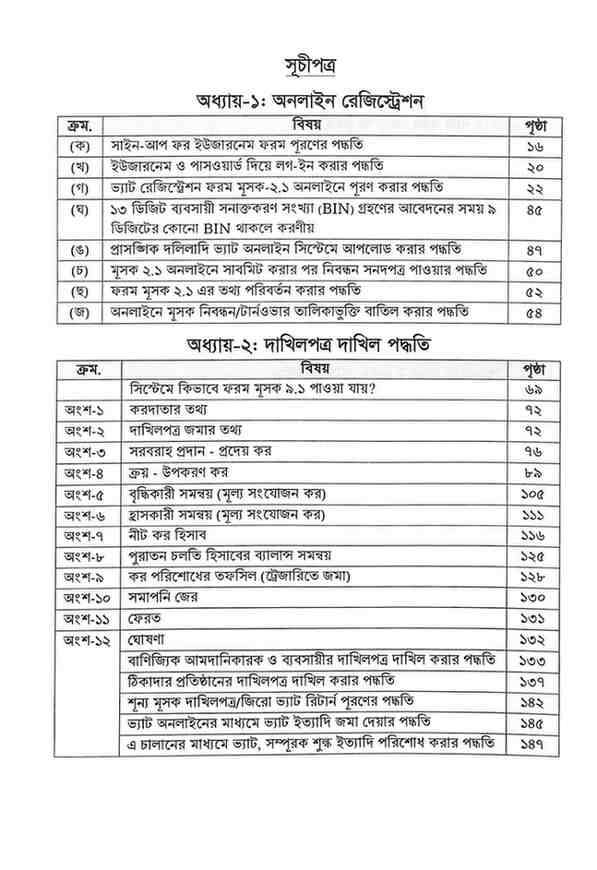 সূচীপত্র

অধ্যায়-১: অনলাইন রেজিস্ট্রেশন

| ক্রম. | বিষয় | পৃষ্ঠা |
|---|---|---|
| (ক) | সাইন-আপ ফর ইউজারনেম ফরম পূরণের পদ্ধতি | ১৬ |
| (খ) | ইউজারনেম ও পাসওয়ার্ড দিয়ে লগ-ইন করার পদ্ধতি | ২০ |
| (গ) | ভ্যাট রেজিস্ট্রেশন ফরম মূসক-২.১ অনলাইনে পূরণ করার পদ্ধতি | ২২ |
| (ঘ) | ১৩ ডিজিট ব্যবসায়ী সনাক্তকরণ সংখ্যা (BIN) গ্রহণের আবেদনের সময় ৯ ডিজিটের কোনো BIN থাকলে করণীয় | ৪৫ |
| (ঙ) | প্রাসঙ্গিক দলিলাদি ভ্যাট অনলাইন সিস্টেমে আপলোড করার পদ্ধতি | ৪৭ |
| (চ) | মূসক ২.১ অনলাইনে সাবমিট করার পর নিবন্ধন সনদপত্র পাওয়ার পদ্ধতি | ৫০ |
| (ছ) | ফরম মূসক ২.১ এর তথ্য পরিবর্তন করার পদ্ধতি | ৫২ |
| (জ) | অনলাইনে মূসক নিবন্ধন/টার্নওভার তালিকাভুক্তি বাতিল করার পদ্ধতি | ৫৪ |

অধ্যায়-২: দাখিলপত্র দাখিল পদ্ধতি

| ক্রম. | বিষয় | পৃষ্ঠা |
|---|---|---|
| | সিস্টেমে কিভাবে ফরম মূসক ৯.১ পাওয়া যায়? | ৬৯ |
| অংশ-১ | করদাতার তথ্য | ৭২ |
| অংশ-২ | দাখিলপত্র জমার তথ্য | ৭২ |
| অংশ-৩ | সরবরাহ প্রদান - প্রদেয় কর | ৭৬ |
| অংশ-৪ | ক্রয় - উপকরণ কর | ৮৯ |
| অংশ-৫ | বৃদ্ধিকারী সমন্বয় (মূল্য সংযোজন কর) | ১০৫ |
| অংশ-৬ | হ্রাসকারী সমন্বয় (মূল্য সংযোজন কর) | ১১১ |
| অংশ-৭ | নীট কর হিসাব | ১১৬ |
| অংশ-৮ | পুরাতন চলতি হিসাবের ব্যালান্স সমন্বয় | ১২৫ |
| অংশ-৯ | কর পরিশোধের তফসিল (ট্রেজারিতে জমা) | ১২৮ |
| অংশ-১০ | সমাপনি জের | ১৩০ |
| অংশ-১১ | ফেরত | ১৩১ |
| অংশ-১২ | ঘোষণা | ১৩২ |
| | বাণিজ্যিক আমদানিকারক ও ব্যবসায়ীর দাখিলপত্র দাখিল করার পদ্ধতি | ১৩৩ |
| | ঠিকাদার প্রতিষ্ঠানের দাখিলপত্র দাখিল করার পদ্ধতি | ১৩৭ |
| | শূন্য মূসক দাখিলপত্র/জিরো ভ্যাট রিটার্ন পূরণের পদ্ধতি | ১৪২ |
| | ভ্যাট অনলাইনের মাধ্যমে ভ্যাট ইত্যাদি জমা দেয়ার পদ্ধতি | ১৪৫ |
| | এ চালানের মাধ্যমে ভ্যাট, সম্পূরক শুল্ক ইত্যাদি পরিশোধ করার পদ্ধতি | ১৪৭ |